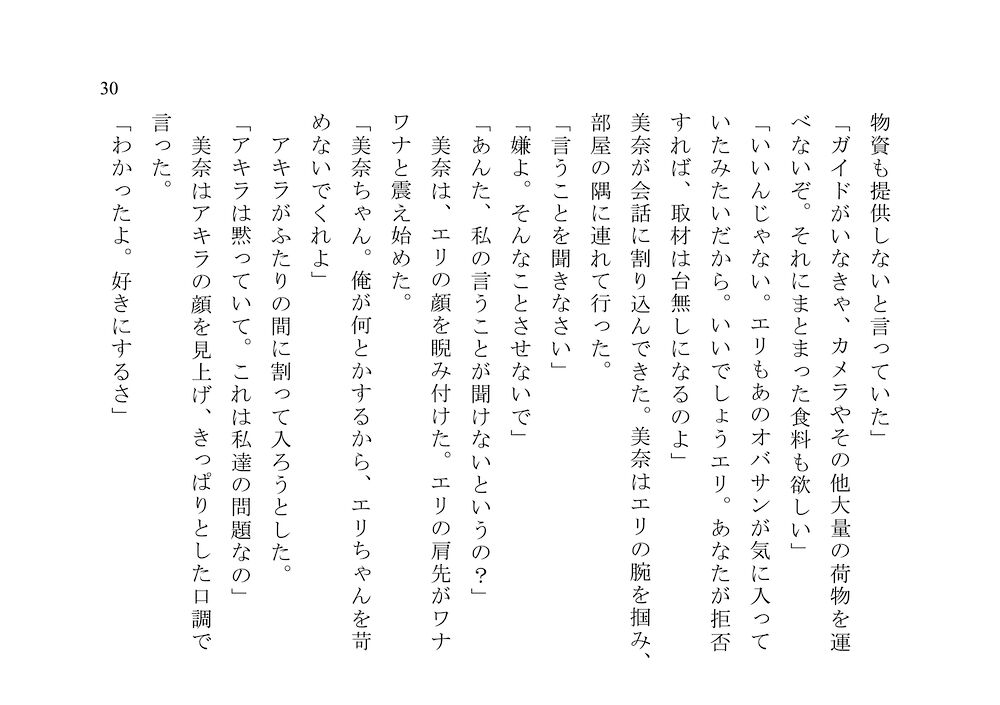 30

物資も提供しないと言っていた」

「ガイドがいなきゃ、カメラやその他大量の荷物を運べないぞ。それにまとまった食料も欲しい」

「いいんじゃない。エリもあのオバサンが気に入っていたみたいだから。いいでしょうエリ。あなたが拒否すれば、取材は台無しになるのよ」

美奈が会話に割り込んできた。美奈はエリの腕を掴み、部屋の隅に連れて行った。

「言うことを聞きなさい」

「嫌よ。そんなことさせないで」

「あんた、私の言うことが聞けないというの？」

美奈は、エリの顔を睨み付けた。エリの肩先がワナワナと震え始めた。

「美奈ちゃん。俺が何とかするから、エリちゃんを苛めないでくれよ」

アキラがふたりの間に割って入ろうとした。

「アキラは黙っていて。これは私達の問題なの」

美奈はアキラの顔を見上げ、きっぱりとした口調で言った。

「わかったよ。好きにするさ」